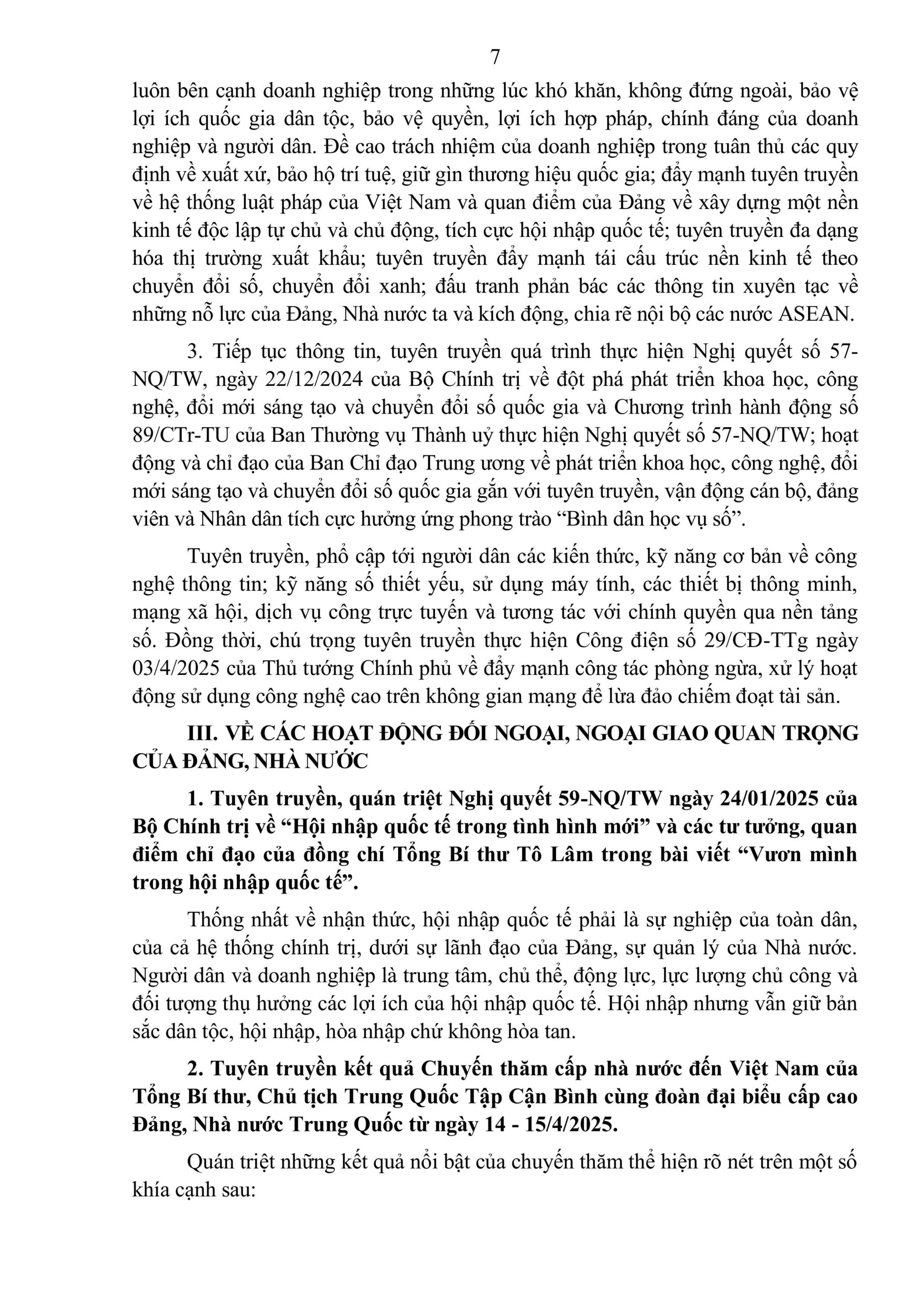 7

luôn bên cạnh doanh nghiệp trong những lúc khó khăn, không đứng ngoài, bảo vệ lợi ích quốc gia dân tộc, bảo vệ quyền, lợi ích hợp pháp, chính đáng của doanh nghiệp và người dân. Đề cao trách nhiệm của doanh nghiệp trong tuân thủ các quy định về xuất xứ, bảo hộ trí tuệ, giữ gìn thương hiệu quốc gia; đẩy mạnh tuyên truyền về hệ thống luật pháp của Việt Nam và quan điểm của Đảng về xây dựng một nền kinh tế độc lập tự chủ và chủ động, tích cực hội nhập quốc tế; tuyên truyền đa dạng hóa thị trường xuất khẩu; tuyên truyền đẩy mạnh tái cấu trúc nền kinh tế theo chuyển đổi số, chuyển đổi xanh; đấu tranh phản bác các thông tin xuyên tạc về những nỗ lực của Đảng, Nhà nước ta và kích động, chia rẽ nội bộ các nước ASEAN.

3. Tiếp tục thông tin, tuyên truyền quá trình thực hiện Nghị quyết số 57-NQ/TW, ngày 22/12/2024 của Bộ Chính trị về đột phá phát triển khoa học, công nghệ, đổi mới sáng tạo và chuyển đổi số quốc gia và Chương trình hành động số 89/CTr-TU của Ban Thường vụ Thành uỷ thực hiện Nghị quyết số 57-NQ/TW; hoạt động và chỉ đạo của Ban Chỉ đạo Trung ương về phát triển khoa học, công nghệ, đổi mới sáng tạo và chuyển đổi số quốc gia gắn với tuyên truyền, vận động cán bộ, đảng viên và Nhân dân tích cực hưởng ứng phong trào “Bình dân học vụ số”.

Tuyên truyền, phổ cập tới người dân các kiến thức, kỹ năng cơ bản về công nghệ thông tin; kỹ năng số thiết yếu, sử dụng máy tính, các thiết bị thông minh, mạng xã hội, dịch vụ công trực tuyến và tương tác với chính quyền qua nền tảng số. Đồng thời, chú trọng tuyên truyền thực hiện Công điện số 29/CĐ-TTg ngày 03/4/2025 của Thủ tướng Chính phủ về đẩy mạnh công tác phòng ngừa, xử lý hoạt động sử dụng công nghệ cao trên không gian mạng để lừa đảo chiếm đoạt tài sản.

III. VỀ CÁC HOẠT ĐỘNG ĐỐI NGOẠI, NGOẠI GIAO QUAN TRỌNG CỦA ĐẢNG, NHÀ NƯỚC

1. Tuyên truyền, quán triệt Nghị quyết 59-NQ/TW ngày 24/01/2025 của Bộ Chính trị về “Hội nhập quốc tế trong tình hình mới” và các tư tưởng, quan điểm chỉ đạo của đồng chí Tổng Bí thư Tô Lâm trong bài viết “Vươn mình trong hội nhập quốc tế”.

Thống nhất về nhận thức, hội nhập quốc tế phải là sự nghiệp của toàn dân, của cả hệ thống chính trị, dưới sự lãnh đạo của Đảng, sự quản lý của Nhà nước. Người dân và doanh nghiệp là trung tâm, chủ thể, động lực, lực lượng chủ công và đối tượng thụ hưởng các lợi ích của hội nhập quốc tế. Hội nhập nhưng vẫn giữ bản sắc dân tộc, hội nhập, hòa nhập chứ không hòa tan.

2. Tuyên truyền kết quả Chuyến thăm cấp nhà nước đến Việt Nam của Tổng Bí thư, Chủ tịch Trung Quốc Tập Cận Bình cùng đoàn đại biểu cấp cao Đảng, Nhà nước Trung Quốc từ ngày 14 - 15/4/2025.

Quán triệt những kết quả nổi bật của chuyến thăm thể hiện rõ nét trên một số khía cạnh sau: